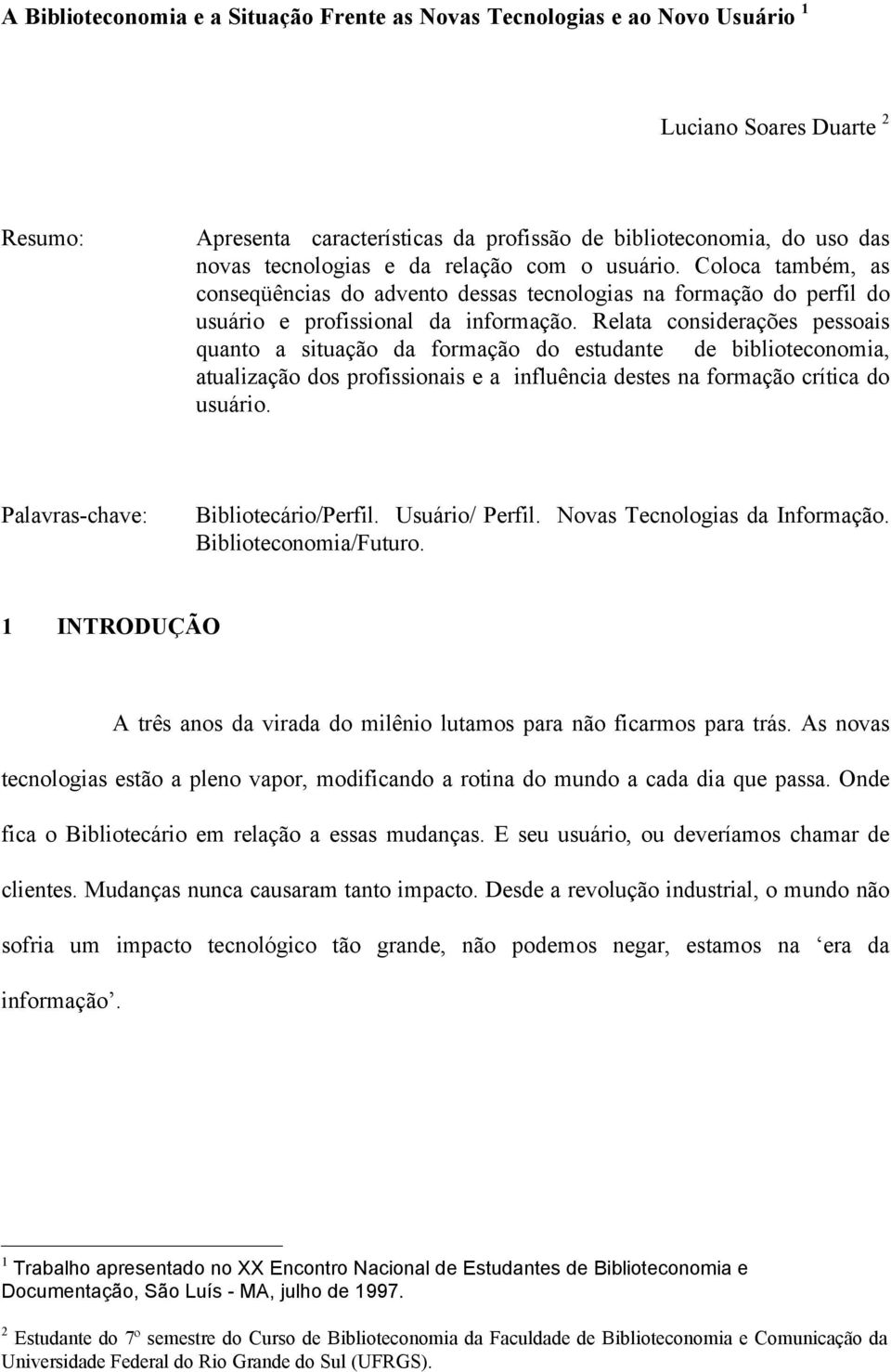 A Biblioteconomia e a Situação Frente as Novas Tecnologias e ao Novo Usuário $^1$

Luciano Soares Duarte $^2$

Resumo: Apresenta características da profissão de biblioteconomia, do uso das novas tecnologias e da relação com o usuário. Coloca também, as conseqüências do advento dessas tecnologias na formação do perfil do usuário e profissional da informação. Relata considerações pessoais quanto a situação da formação do estudante de biblioteconomia, atualização dos profissionais e a influência destes na formação crítica do usuário.

Palavras-chave: Bibliotecário/Perfil. Usuário/ Perfil. Novas Tecnologias da Informação. Biblioteconomia/Futuro.

1 INTRODUÇÃO

A três anos da virada do milênio lutamos para não ficarmos para trás. As novas tecnologias estão a pleno vapor, modificando a rotina do mundo a cada dia que passa. Onde fica o Bibliotecário em relação a essas mudanças. E seu usuário, ou deveríamos chamar de clientes. Mudanças nunca causaram tanto impacto. Desde a revolução industrial, o mundo não sofria um impacto tecnológico tão grande, não podemos negar, estamos na ‘era da informação’.

$^1$ Trabalho apresentado no XX Encontro Nacional de Estudantes de Biblioteconomia e Documentação, São Luís - MA, julho de 1997.

$^2$ Estudante do 7º semestre do Curso de Biblioteconomia da Faculdade de Biblioteconomia e Comunicação da Universidade Federal do Rio Grande do Sul (UFRGS).